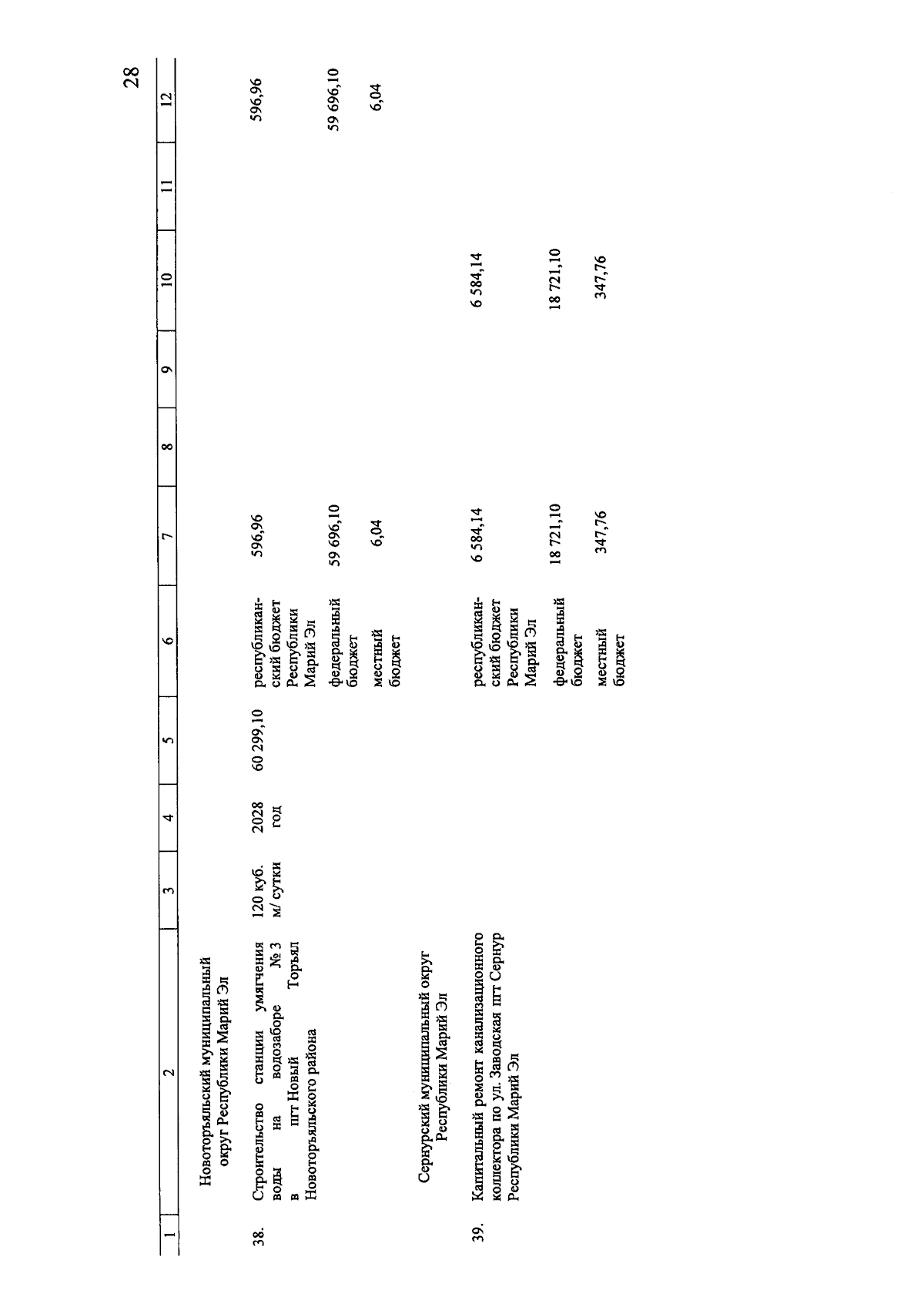 28

| 1 | 2 | 3 | 4 | 5 | 6 | 7 | 8 | 9 | 10 | 11 | 12 |
|---|---|---|---|---|---|---|---|---|---|---|---|
| | Новоторъяльский муниципальный округ Республики Марий Эл | | | | | | | | | | |
| 38. | Строительство станции умягчения воды на водозаборе № 3 в пгт Новый Торъял Новоторъяльского района | 120 куб. м/ сутки | 2028 год | 60 299,10 | республиканский бюджет Республики Марий Эл | 596,96 | | | | | 596,96 |
| | | | | | федеральный бюджет | 59 696,10 | | | | | 59 696,10 |
| | | | | | местный бюджет | 6,04 | | | | | 6,04 |
| | Сернурский муниципальный округ Республики Марий Эл | | | | | | | | | | |
| 39. | Капитальный ремонт канализационного коллектора по ул. Заводская пгт Сернур Республики Марий Эл | | | | республиканский бюджет Республики Марий Эл | 6 584,14 | | | 6 584,14 | | |
| | | | | | федеральный бюджет | 18 721,10 | | | 18 721,10 | | |
| | | | | | местный бюджет | 347,76 | | | 347,76 | | |